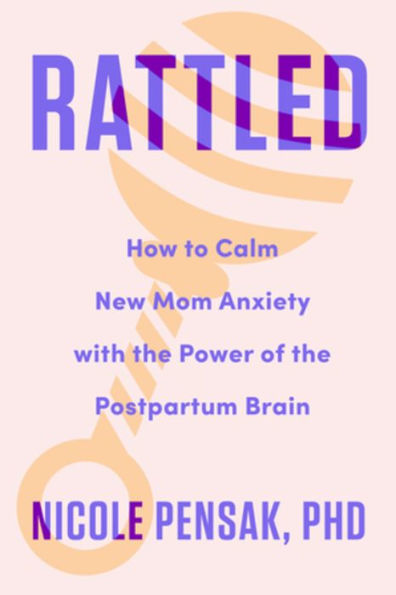 RATTLED

How to Calm New Mom Anxiety with the Power of the Postpartum Brain

NICOLE PENSAK, PHD